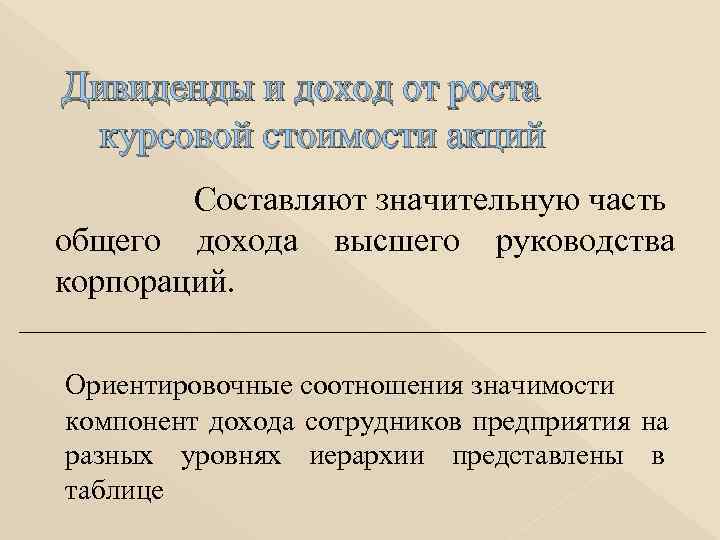 Дивиденды и доход от роста
курсовой стоимости акций

Составляют значительную часть общего дохода высшего руководства корпораций.

Ориентировочные соотношения значимости компонент дохода сотрудников предприятия на разных уровнях иерархии представлены в таблице